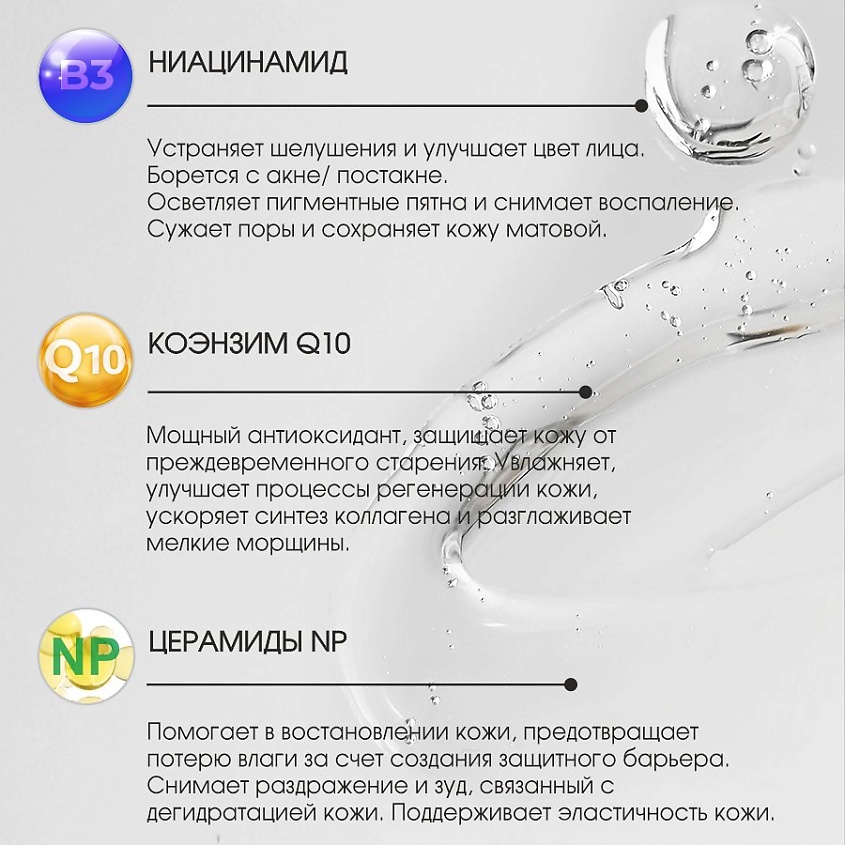 B3

НИАЦИНАМИД

Устраняет шелушения и улучшает цвет лица.
Борется с акне/ постакне.
Осветляет пигментные пятна и снимает воспаление.
Сужает поры и сохраняет кожу матовой.

Q10

КОЭНЗИМ Q10

Мощный антиоксидант, защищает кожу от преждевременного старения. Увлажняет, улучшает процессы регенерации кожи, ускоряет синтез коллагена и разглаживает мелкие морщины.

NP

ЦЕРАМИДЫ NP

Помогает в востановлении кожи, предотвращает потерю влаги за счет создания защитного барьера.
Снимает раздражение и зуд, связанный с дегидратацией кожи. Поддерживает эластичность кожи.